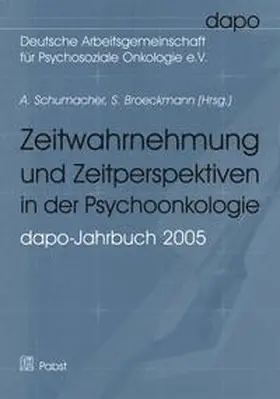 dapo

Deutsche Arbeitsgemeinschaft für Psychosoziale Onkologie e.V.

A. Schumacher, S. Broeckmann (Hrsg.)

Zeitwahrnehmung und Zeitperspektiven in der Psychoonkologie

dapo-Jahrbuch 2005

Pabst